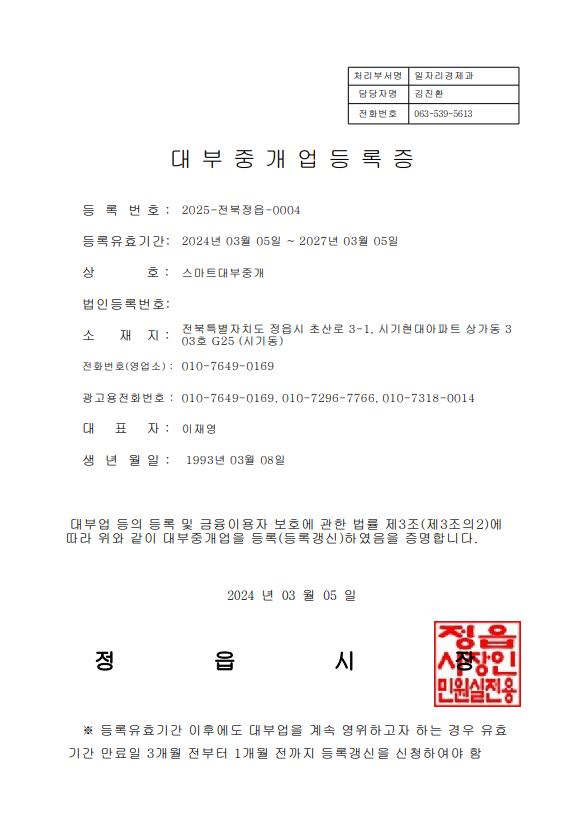 | 처리부서명 | 일자리경제과 |
|---|---|
| 담당자명 | 김진환 |
| 전화번호 | 063-539-5613 |

대 부 중 개 업 등 록 증

등 록 번 호 : 2025-전북정읍-0004

등록유효기간: 2024년 03월 05일 ~ 2027년 03월 05일

상 호 : 스마트대부중개

법인등록번호:

소 재 지 : 전북특별자치도 정읍시 초산로 3-1, 시기현대아파트 상가동 303호 G25 (시기동)

전화번호(영업소) : 010-7649-0169

광고용전화번호 : 010-7649-0169, 010-7296-7766, 010-7318-0014

대 표 자 : 이재영

생 년 월 일 : 1993년 03월 08일

대부업 등의 등록 및 금융이용자 보호에 관한 법률 제3조(제3조의2)에 따라 위와 같이 대부중개업을 등록(등록갱신)하였음을 증명합니다.

2024 년 03 월 05 일

정 읍 시 장

정읍 시장인 민원실전용

※ 등록유효기간 이후에도 대부업을 계속 영위하고자 하는 경우 유효기간 만료일 3개월 전부터 1개월 전까지 등록갱신을 신청하여야 함